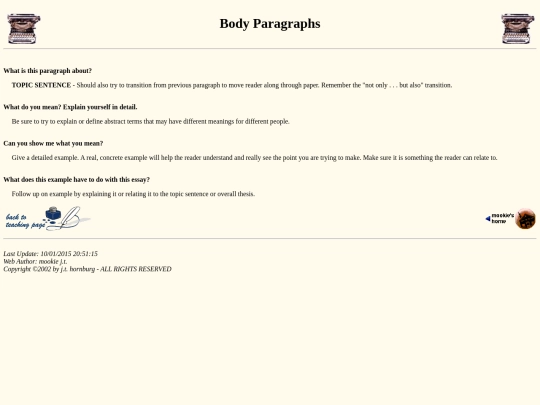 Body Paragraphs

What is this paragraph about?

TOPIC SENTENCE - Should also try to transition from previous paragraph to move reader along through paper. Remember the "not only . . . but also" transition.

What do you mean? Explain yourself in detail.

Be sure to try to explain or define abstract terms that may have different meanings for different people.

Can you show me what you mean?

Give a detailed example. A real, concrete example will help the reader understand and really see the point you are trying to make. Make sure it is something the reader can relate to.

What does this example have to do with this essay?

Follow up on example by explaining it or relating it to the topic sentence or overall thesis.

back to teaching page

mookie's home

Last Update: 10/01/2015 20:51:15
Web Author: mookie j.t.
Copyright ©2002 by j.t. hornburg - ALL RIGHTS RESERVED